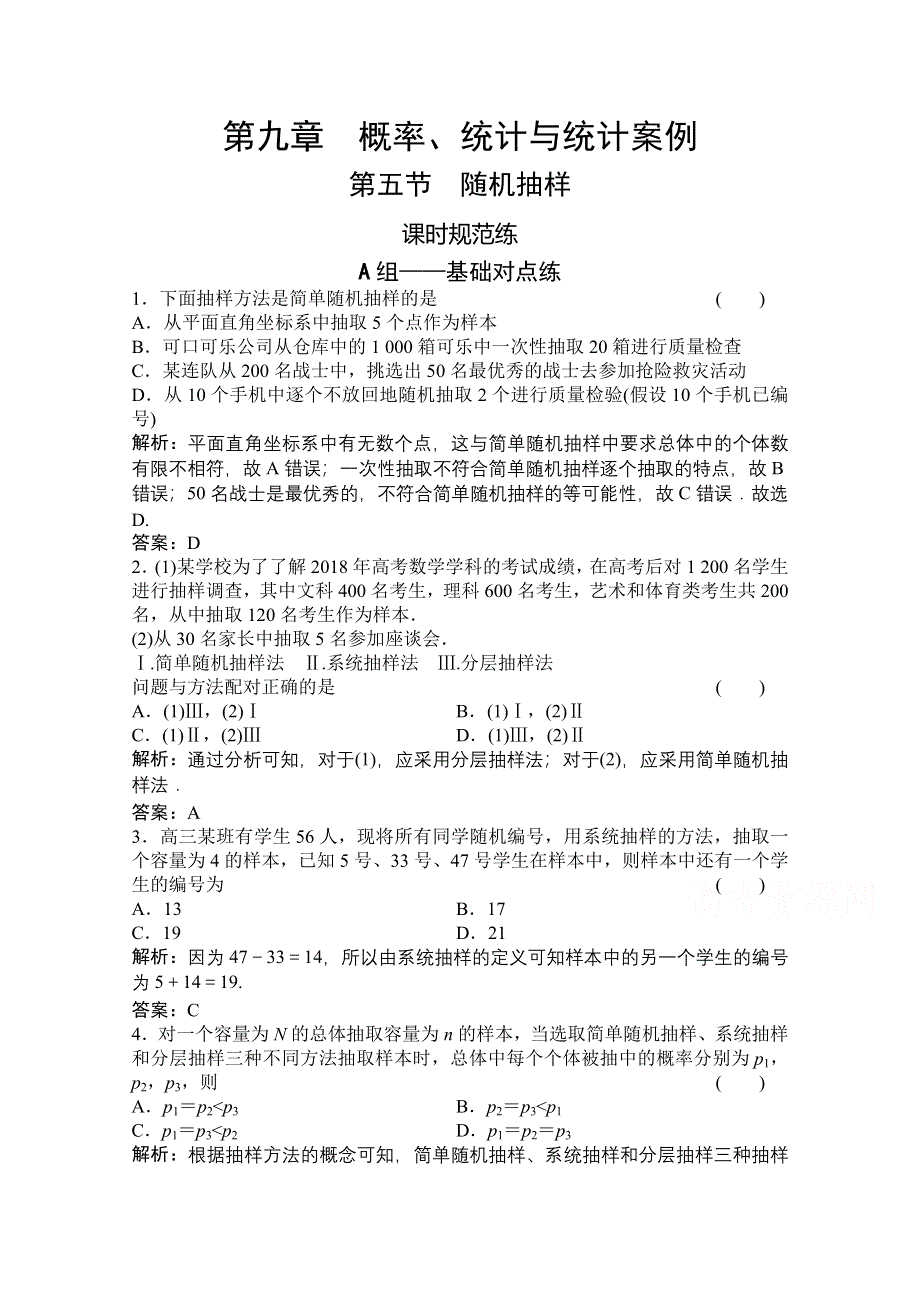 第九章　概率、统计与统计案例

第五节　随机抽样

课时规范练

A组——基础对点练

1．下面抽样方法是简单随机抽样的是　　　　(　　)
A．从平面直角坐标系中抽取5个点作为样本
B．可口可乐公司从仓库中的1 000箱可乐中一次性抽取20箱进行质量检查
C．某连队从200名战士中，挑选出50名最优秀的战士去参加抢险救灾活动
D．从10个手机中逐个不放回地随机抽取2个进行质量检验(假设10个手机已编号)
解析：平面直角坐标系中有无数个点，这与简单随机抽样中要求总体中的个体数有限不相符，故A错误；一次性抽取不符合简单随机抽样逐个抽取的特点，故B错误；50名战士是最优秀的，不符合简单随机抽样的等可能性，故C错误．故选D.
答案：D

2．(1)某学校为了了解2018年高考数学学科的考试成绩，在高考后对1 200名学生进行抽样调查，其中文科400名考生，理科600名考生，艺术和体育类考生共200名，从中抽取120名考生作为样本．
(2)从30名家长中抽取5名参加座谈会．
Ⅰ.简单随机抽样法　Ⅱ.系统抽样法　Ⅲ.分层抽样法
问题与方法配对正确的是　　　　(　　)
A．(1)Ⅲ，(2)Ⅰ　　B．(1)Ⅰ，(2)Ⅱ
C．(1)Ⅱ，(2)Ⅲ　　D．(1)Ⅲ，(2)Ⅱ
解析：通过分析可知，对于(1)，应采用分层抽样法；对于(2)，应采用简单随机抽样法．
答案：A

3．高三某班有学生56人，现将所有同学随机编号，用系统抽样的方法，抽取一个容量为4的样本，已知5号、33号、47号学生在样本中，则样本中还有一个学生的编号为　　　　(　　)
A．13　　B．17
C．19　　D．21
解析：因为$47-33=14$，所以由系统抽样的定义可知样本中的另一个学生的编号为$5+14=19$.
答案：C

4．对一个容量为$N$的总体抽取容量为$n$的样本，当选取简单随机抽样、系统抽样和分层抽样三种不同方法抽取样本时，总体中每个个体被抽中的概率分别为$p_1$，$p_2$，$p_3$，则　　　　(　　)
A．$p_1=p_2<p_3$　　B．$p_2=p_3<p_1$
C．$p_1=p_3<p_2$　　D．$p_1=p_2=p_3$
解析：根据抽样方法的概念可知，简单随机抽样、系统抽样和分层抽样三种抽样